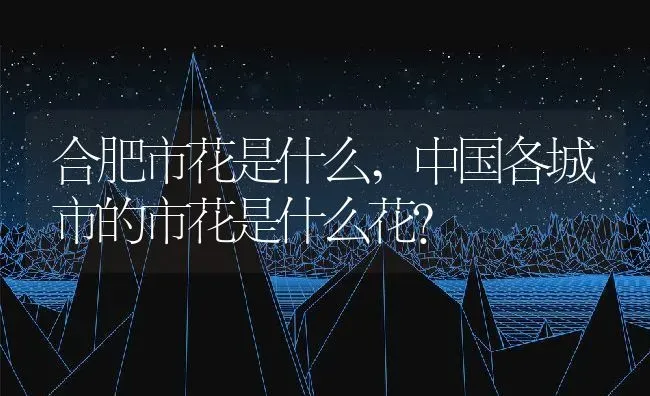 合肥市花是什么，中国各城市的市花是什么花?